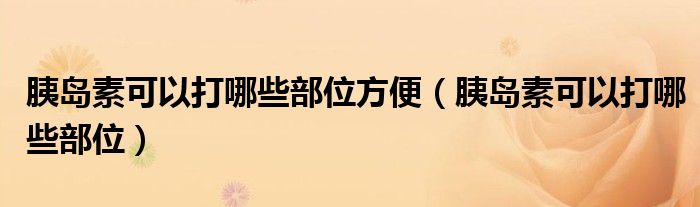 胰岛素可以打哪些部位方便（胰岛素可以打哪些部位）